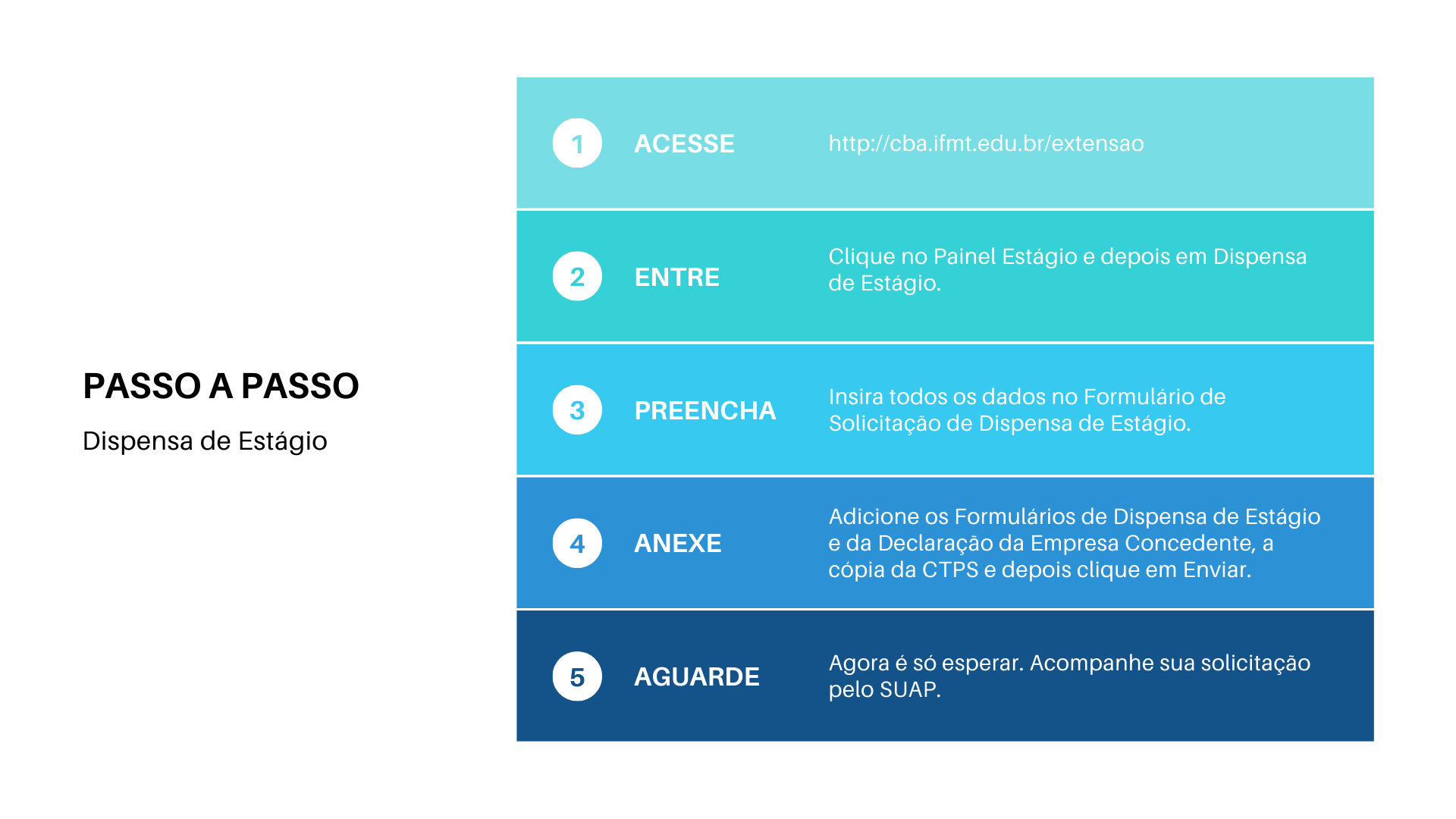 PASSO A PASSO

Dispensa de Estágio

1 ACESSE http://cba.ifmt.edu.br/extensao

2 ENTRE Clique no Painel Estágio e depois em Dispensa de Estágio.

3 PREENCHA Insira todos os dados no Formulário de Solicitação de Dispensa de Estágio.

4 ANEXE Adicione os Formulários de Dispensa de Estágio e da Declaração da Empresa Concedente, a cópia da CTPS e depois clique em Enviar.

5 AGUARDE Agora é só esperar. Acompanhe sua solicitação pelo SUAP.